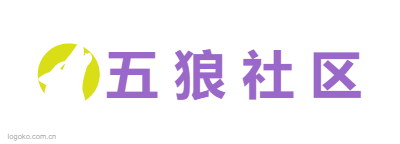 五狼社区

logoko.com.cn